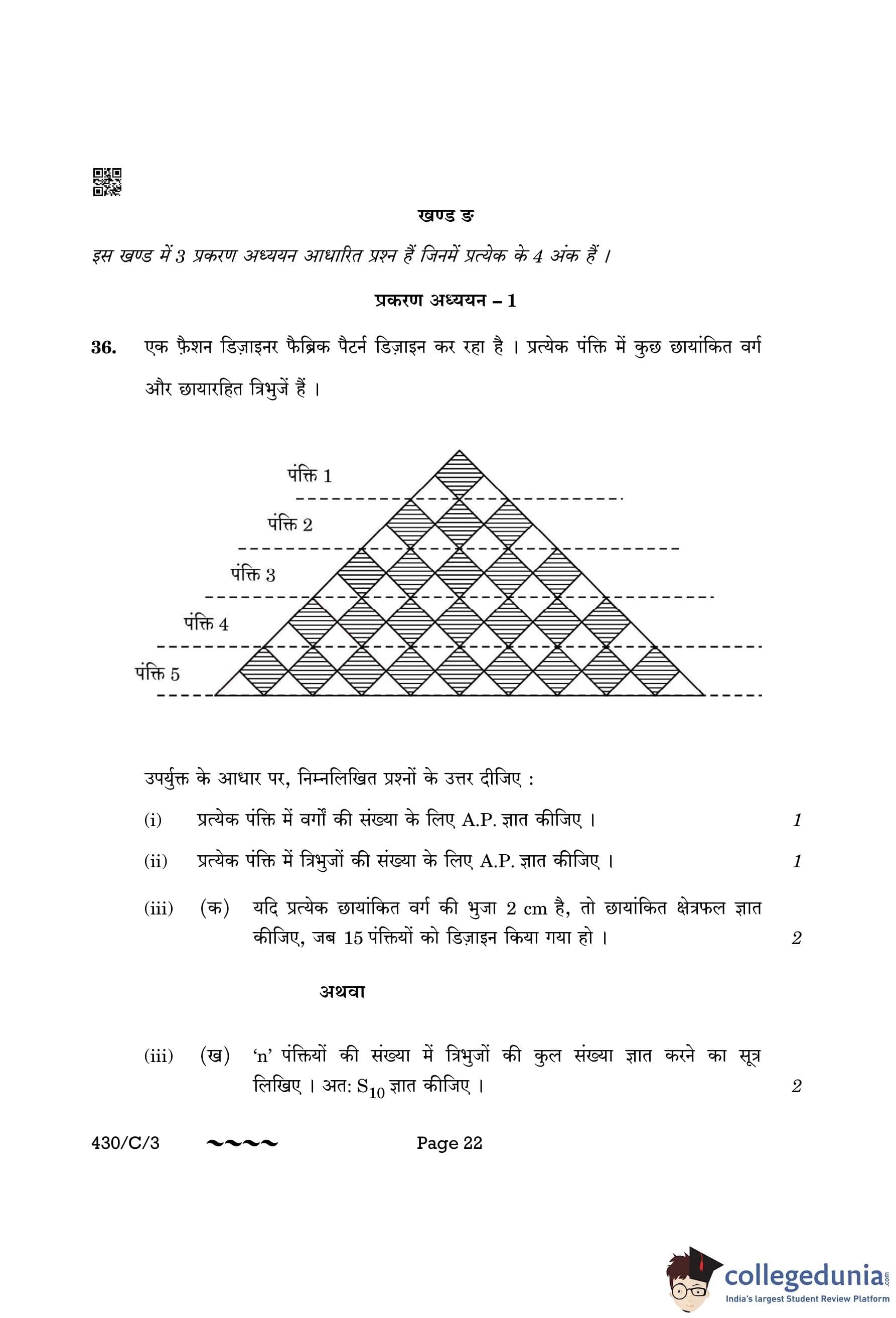 खण्ड ङ

इस खण्ड में 3 प्रकरण अध्ययन आधारित प्रश्न हैं जिनमें प्रत्येक के 4 अंक हैं ।

प्रकरण अध्ययन – 1

36. एक फ़ैशन डिज़ाइनर फैब्रिक पैटर्न डिज़ाइन कर रहा है । प्रत्येक पंक्ति में कुछ छायांकित वर्ग और छायारहित त्रिभुजें हैं ।

पंक्ति 1
पंक्ति 2
पंक्ति 3
पंक्ति 4
पंक्ति 5

उपर्युक्त के आधार पर, निम्नलिखित प्रश्नों के उत्तर दीजिए :

(i) प्रत्येक पंक्ति में वर्गों की संख्या के लिए A.P. ज्ञात कीजिए । 1

(ii) प्रत्येक पंक्ति में त्रिभुजों की संख्या के लिए A.P. ज्ञात कीजिए । 1

(iii) (क) यदि प्रत्येक छायांकित वर्ग की भुजा 2 cm है, तो छायांकित क्षेत्रफल ज्ञात कीजिए, जब 15 पंक्तियों को डिज़ाइन किया गया हो । 2

अथवा

(iii) (ख) 'n' पंक्तियों की संख्या में त्रिभुजों की कुल संख्या ज्ञात करने का सूत्र लिखिए । अत: $S_{10}$ ज्ञात कीजिए । 2

430/C/3 ~~~~ Page 22

collegedunia.com
India's largest Student Review Platform